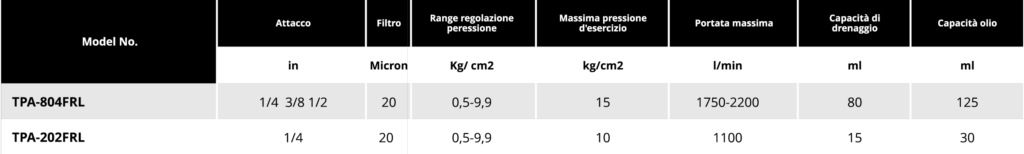 | Model No. | Attacco | Filtro | Range regolazione peressione | Massima pressione d'esercizio | Portata massima | Capacità di drenaggio | Capacità olio |
|---|---|---|---|---|---|---|---|
| | in | Micron | Kg/ cm2 | kg/cm2 | l/min | ml | ml |
| TPA-804FRL | 1/4 3/8 1/2 | 20 | 0,5-9,9 | 15 | 1750-2200 | 80 | 125 |
| TPA-202FRL | 1/4 | 20 | 0,5-9,9 | 10 | 1100 | 15 | 30 |